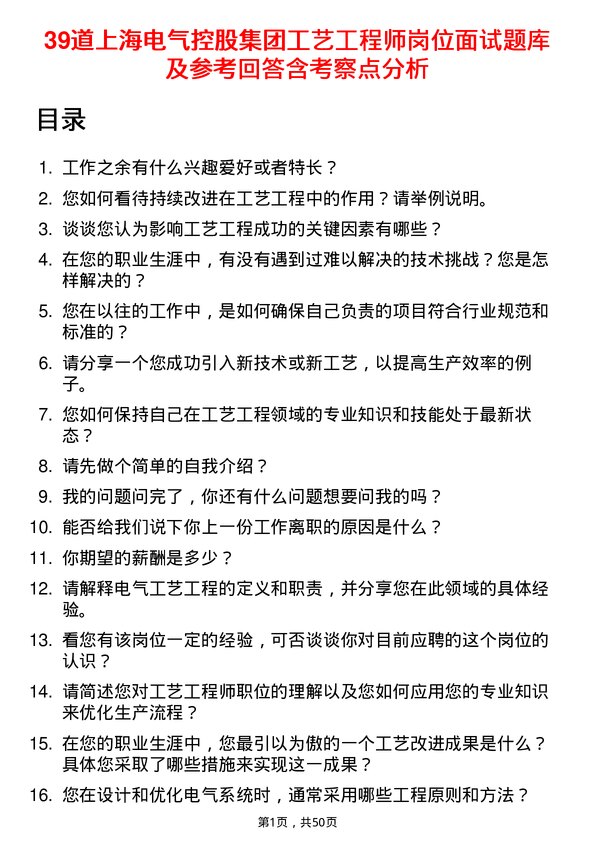 39道上海电气控股集团工艺工程师岗位面试题库及参考回答含考察点分析

目录

1. 工作之余有什么兴趣爱好或者特长？
2. 您如何看待持续改进在工艺工程中的作用？请举例说明。
3. 谈谈您认为影响工艺工程成功的关键因素有哪些？
4. 在您的职业生涯中，有没有遇到过难以解决的技术挑战？您是怎样解决的？
5. 您在以往的工作中，是如何确保自己负责的项目符合行业规范和标准的？
6. 请分享一个您成功引入新技术或新工艺，以提高生产效率的例子。
7. 您如何保持自己在工艺工程领域的专业知识和技能处于最新状态？
8. 请先做个简单的自我介绍？
9. 我的问题问完了，你还有什么问题想要问我的吗？
10. 能否给我们说下你上一份工作离职的原因是什么？
11. 你期望的薪酬是多少？
12. 请解释电气工艺工程的定义和职责，并分享您在此领域的具体经验。
13. 看您有该岗位一定的经验，可否谈谈你对目前应聘的这个岗位的认识？
14. 请简述您对工艺工程师职位的理解以及您如何应用您的专业知识来优化生产流程？
15. 在您的职业生涯中，您最引以为傲的一个工艺改进成果是什么？具体您采取了哪些措施来实现这一成果？
16. 您在设计和优化电气系统时，通常采用哪些工程原则和方法？

第1页，共50页